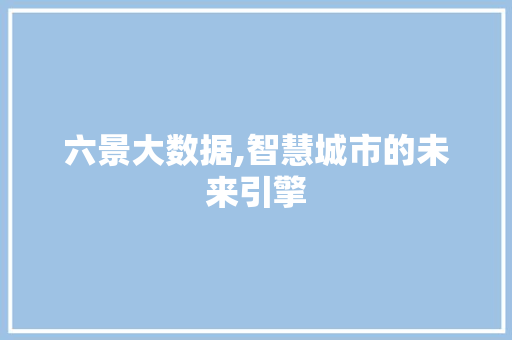 六景大数据,智慧城市的未来引擎